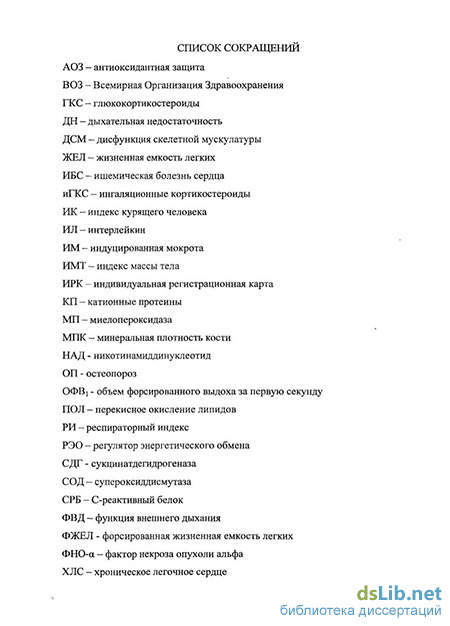 СПИСОК СОКРАЩЕНИЙ

АОЗ – антиоксидантная защита

ВОЗ – Всемирная Организация Здравоохранения

ГКС – глюкокортикостероиды

ДН – дыхательная недостаточность

ДСМ – дисфункция скелетной мускулатуры

ЖЕЛ – жизненная емкость легких

ИБС – ишемическая болезнь сердца

иГКС – ингаляционные кортикостероиды

ИК – индекс курящего человека

ИЛ – интерлейкин

ИМ – индуцированная мокрота

ИМТ – индекс массы тела

ИРК – индивидуальная регистрационная карта

КП – катионные протеины

МП – миелопероксидаза

МПК – минеральная плотность кости

НАД - никотинамиддинуклеотид

ОП - остеопороз

ОФВ$_1$ - объем форсированного выдоха за первую секунду

ПОЛ – перекисное окисление липидов

РИ – респираторный индекс

РЭО – регулятор энергетического обмена

СДГ - сукцинатдегидрогеназа

СОД – супероксиддисмутаза

СРБ – С-реактивный белок

ФВД – функция внешнего дыхания

ФЖЕЛ - форсированная жизненная емкость легких

ФНО-α – фактор некроза опухоли альфа

ХЛС – хроническое легочное сердце

dsLib.net
библиотека диссертаций